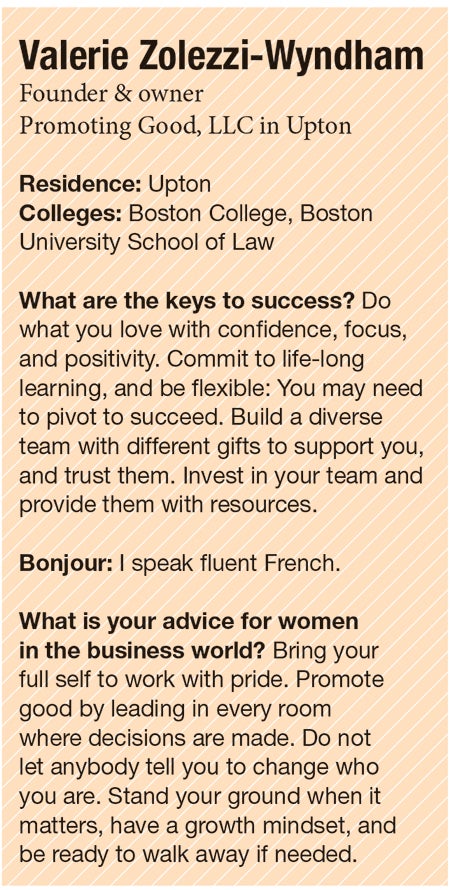 Valerie Zolezzi-Wyndham
Founder & owner
Promoting Good, LLC in Upton

Residence: Upton
Colleges: Boston College, Boston University School of Law

What are the keys to success? Do what you love with confidence, focus, and positivity. Commit to life-long learning, and be flexible: You may need to pivot to succeed. Build a diverse team with different gifts to support you, and trust them. Invest in your team and provide them with resources.

Bonjour: I speak fluent French.

What is your advice for women in the business world? Bring your full self to work with pride. Promote good by leading in every room where decisions are made. Do not let anybody tell you to change who you are. Stand your ground when it matters, have a growth mindset, and be ready to walk away if needed.